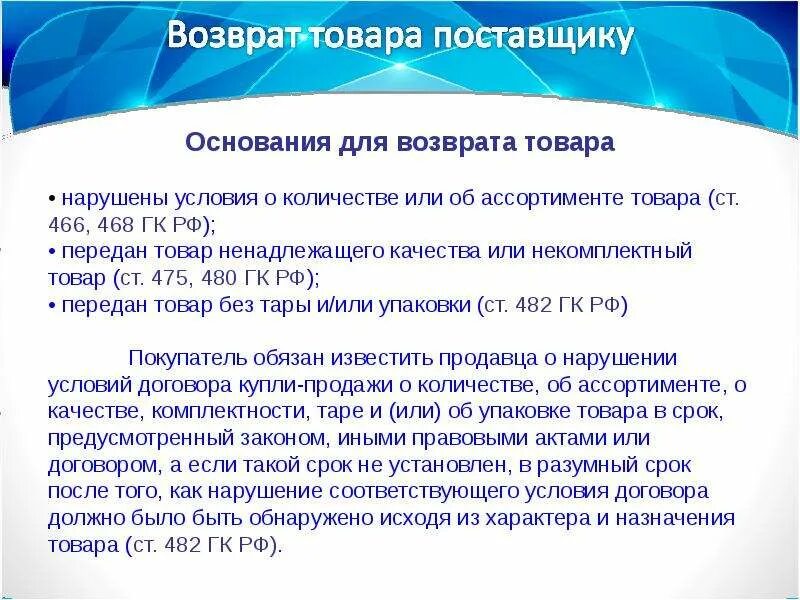 Возврат товара поставщику

Основания для возврата товара

• нарушены условия о количестве или об ассортименте товара (ст. 466, 468 ГК РФ);
• передан товар ненадлежащего качества или некомплектный товар (ст. 475, 480 ГК РФ);
• передан товар без тары и/или упаковки (ст. 482 ГК РФ)

Покупатель обязан известить продавца о нарушении условий договора купли-продажи о количестве, об ассортименте, о качестве, комплектности, таре и (или) об упаковке товара в срок, предусмотренный законом, иными правовыми актами или договором, а если такой срок не установлен, в разумный срок после того, как нарушение соответствующего условия договора должно было быть обнаружено исходя из характера и назначения товара (ст. 482 ГК РФ).